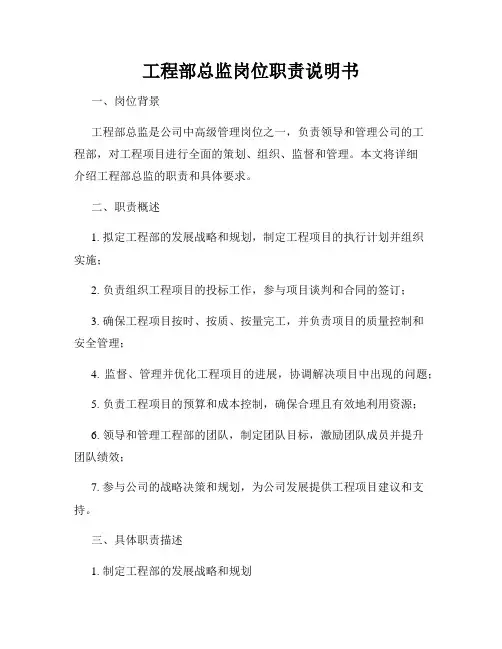 工程部总监岗位职责说明书

一、岗位背景

工程部总监是公司中高级管理岗位之一，负责领导和管理公司的工程部，对工程项目进行全面的策划、组织、监督和管理。本文将详细介绍工程部总监的职责和具体要求。

二、职责概述

1. 拟定工程部的发展战略和规划，制定工程项目的执行计划并组织实施；

2. 负责组织工程项目的投标工作，参与项目谈判和合同的签订；

3. 确保工程项目按时、按质、按量完工，并负责项目的质量控制和安全管理；

4. 监督、管理并优化工程项目的进展，协调解决项目中出现的问题；

5. 负责工程项目的预算和成本控制，确保合理且有效地利用资源；

6. 领导和管理工程部的团队，制定团队目标，激励团队成员并提升团队绩效；

7. 参与公司的战略决策和规划，为公司发展提供工程项目建议和支持。

三、具体职责描述

1. 制定工程部的发展战略和规划